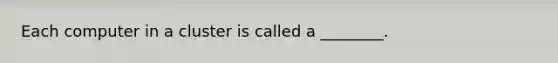 Each computer in a cluster is called a ________.